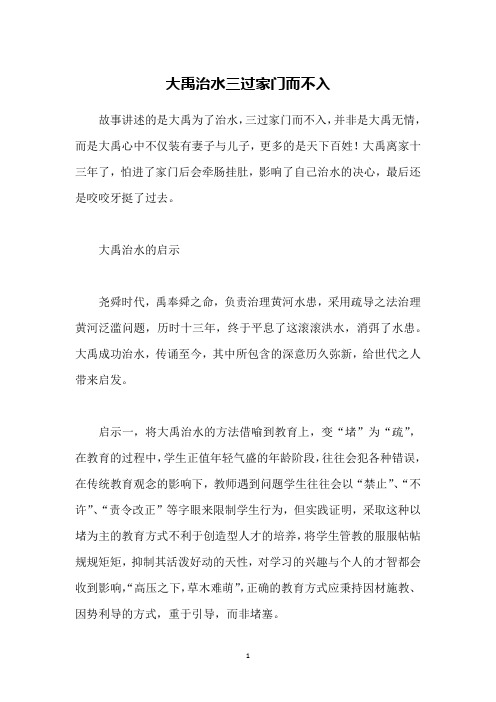 大禹治水三过家门而不入

故事讲述的是大禹为了治水，三过家门而不入，并非是大禹无情，而是大禹心中不仅装有妻子与儿子，更多的是天下百姓！大禹离家十三年了，怕进了家门后会牵肠挂肚，影响了自己治水的决心，最后还是咬咬牙挺了过去。

大禹治水的启示

尧舜时代，禹奉舜之命，负责治理黄河水患，采用疏导之法治理黄河泛滥问题，历时十三年，终于平息了这滚滚洪水，消弭了水患。大禹成功治水，传诵至今，其中所包含的深意历久弥新，给世代之人带来启发。

启示一，将大禹治水的方法借喻到教育上，变“堵”为“疏”，在教育的过程中，学生正值年轻气盛的年龄阶段，往往会犯各种错误，在传统教育观念的影响下，教师遇到问题学生往往会以“禁止”、“不许”、“责令改正”等字眼来限制学生行为，但实践证明，采取这种以堵为主的教育方式不利于创造型人才的培养，将学生管教的服服帖帖规规矩矩，抑制其活泼好动的天性，对学习的兴趣与个人的才智都会收到影响，“高压之下，草木难萌”，正确的教育方式应秉持因材施教、因势利导的方式，重于引导，而非堵塞。

1